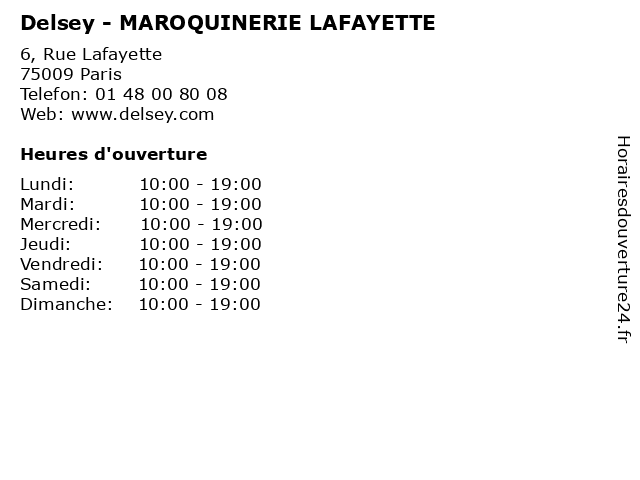 Delsey - MAROQUINERIE LAFAYETTE

6, Rue Lafayette
75009 Paris
Telefon: 01 48 00 80 08
Web: www.delsey.com

Heures d'ouverture

Lundi: 10:00 - 19:00
Mardi: 10:00 - 19:00
Mercredi: 10:00 - 19:00
Jeudi: 10:00 - 19:00
Vendredi: 10:00 - 19:00
Samedi: 10:00 - 19:00
Dimanche: 10:00 - 19:00

Horairesdouverture24.fr